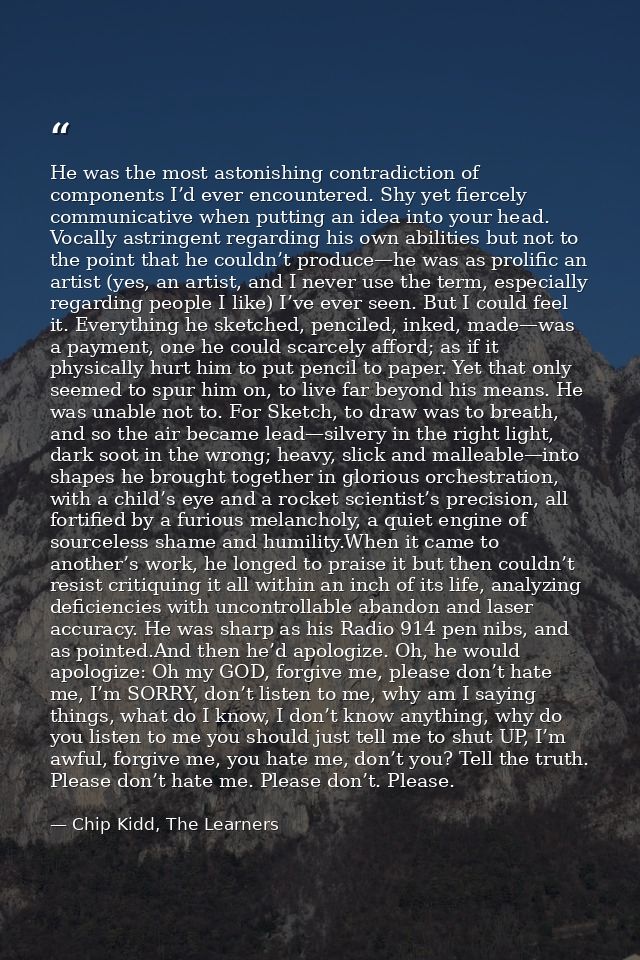 “

He was the most astonishing contradiction of components I’d ever encountered. Shy yet fiercely communicative when putting an idea into your head. Vocally astringent regarding his own abilities but not to the point that he couldn’t produce—he was as prolific an artist (yes, an artist, and I never use the term, especially regarding people I like) I’ve ever seen. But I could feel it. Everything he sketched, penciled, inked, made—was a payment, one he could scarcely afford; as if it physically hurt him to put pencil to paper. Yet that only seemed to spur him on, to live far beyond his means. He was unable not to. For Sketch, to draw was to breath, and so the air became lead—silvery in the right light, dark soot in the wrong; heavy, slick and malleable—into shapes he brought together in glorious orchestration, with a child’s eye and a rocket scientist’s precision, all fortified by a furious melancholy, a quiet engine of sourceless shame and humility.When it came to another’s work, he longed to praise it but then couldn’t resist critiquing it all within an inch of its life, analyzing deficiencies with uncontrollable abandon and laser accuracy. He was sharp as his Radio 914 pen nibs, and as pointed.And then he’d apologize. Oh, he would apologize: Oh my GOD, forgive me, please don’t hate me, I’m SORRY, don’t listen to me, why am I saying things, what do I know, I don’t know anything, why do you listen to me you should just tell me to shut UP, I’m awful, forgive me, you hate me, don’t you? Tell the truth. Please don’t hate me. Please don’t. Please.

— Chip Kidd, The Learners